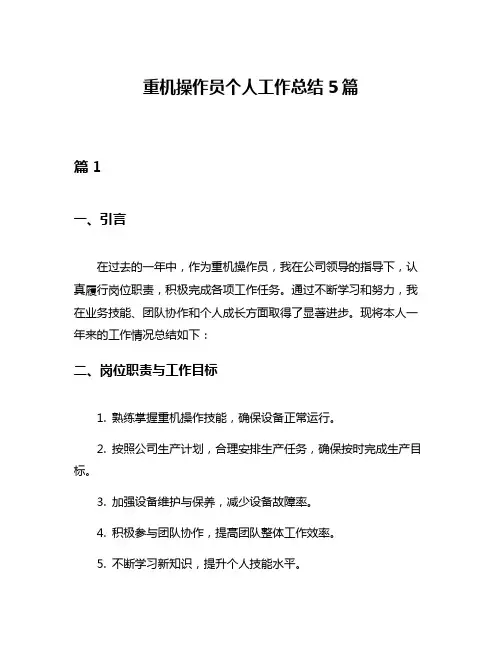 重机操作员个人工作总结 5 篇

篇 1

一、引言

在过去的一年中，作为重机操作员，我在公司领导的指导下，认真履行岗位职责，积极完成各项工作任务。通过不断学习和努力，我在业务技能、团队协作和个人成长方面取得了显著进步。现将本人一年来的工作情况总结如下：

二、岗位职责与工作目标

1. 熟练掌握重机操作技能，确保设备正常运行。

2. 按照公司生产计划，合理安排生产任务，确保按时完成生产目标。

3. 加强设备维护与保养，减少设备故障率。

4. 积极参与团队协作，提高团队整体工作效率。

5. 不断学习新知识，提升个人技能水平。